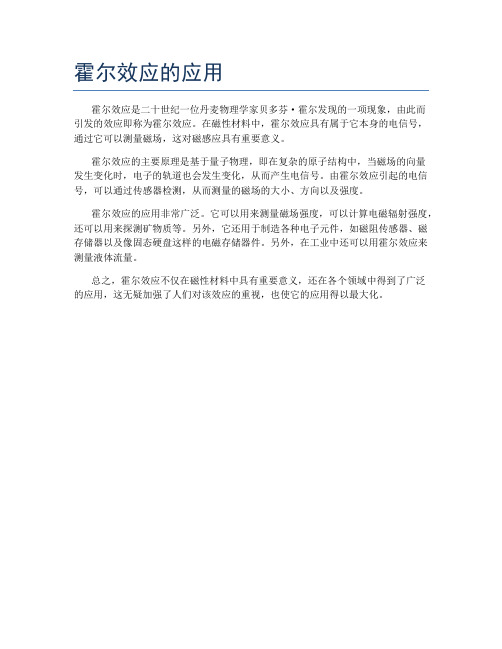 霍尔效应的应用

霍尔效应是二十世纪一位丹麦物理学家贝多芬·霍尔发现的一项现象，由此而引发的效应即称为霍尔效应。在磁性材料中，霍尔效应具有属于它本身的电信号，通过它可以测量磁场，这对磁感应具有重要意义。

霍尔效应的主要原理是基于量子物理，即在复杂的原子结构中，当磁场的向量发生变化时，电子的轨道也会发生变化，从而产生电信号。由霍尔效应引起的电信号，可以通过传感器检测，从而测量的磁场的大小、方向以及强度。

霍尔效应的应用非常广泛。它可以用来测量磁场强度，可以计算电磁辐射强度，还可以用来探测矿物质等。另外，它还用于制造各种电子元件，如磁阻传感器、磁存储器以及像固态硬盘这样的电磁存储器件。另外，在工业中还可以用霍尔效应来测量液体流量。

总之，霍尔效应不仅在磁性材料中具有重要意义，还在各个领域中得到了广泛的应用，这无疑加强了人们对该效应的重视，也使它的应用得以最大化。